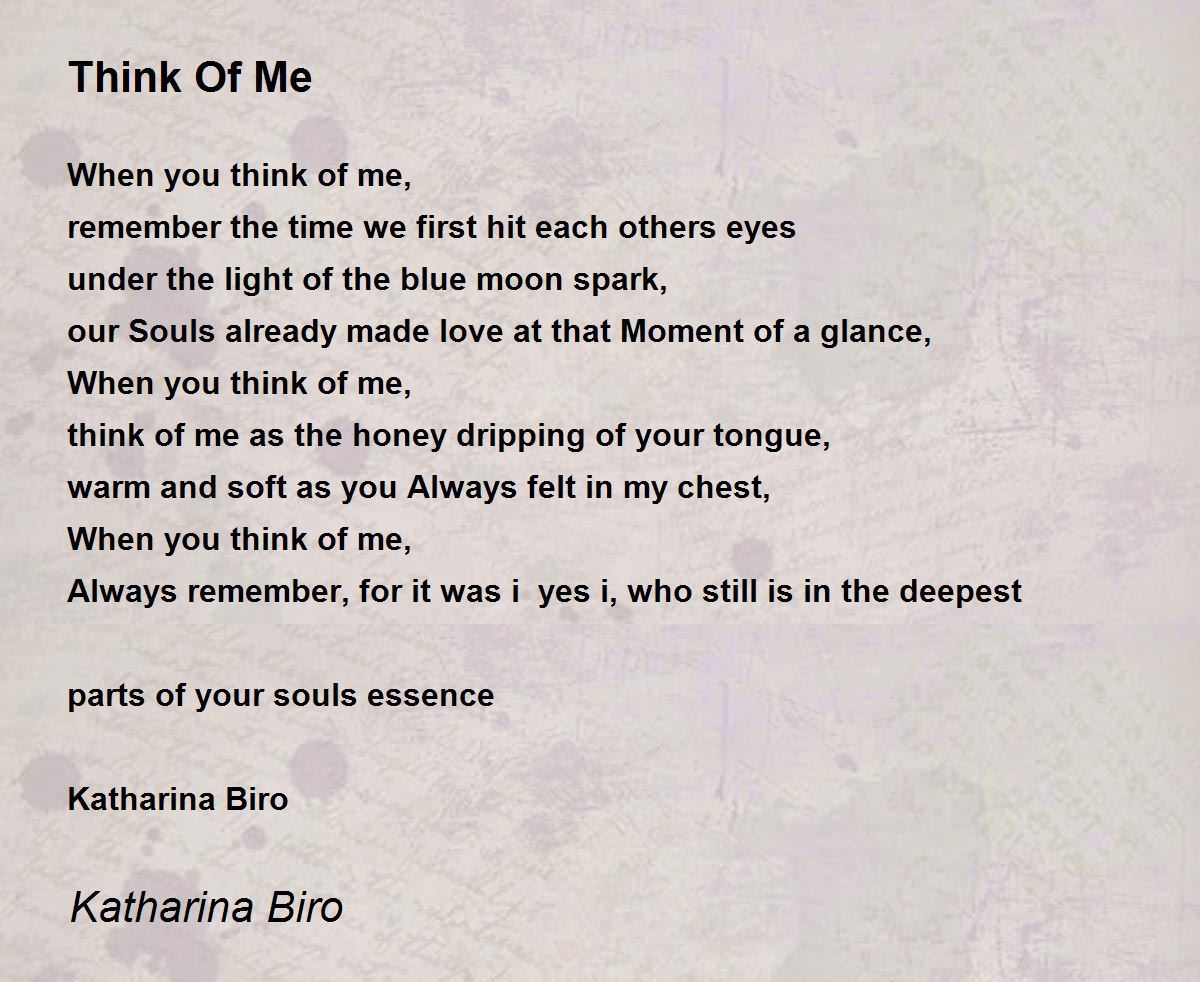 Think Of Me

When you think of me,
remember the time we first hit each others eyes
under the light of the blue moon spark,
our Souls already made love at that Moment of a glance,
When you think of me,
think of me as the honey dripping of your tongue,
warm and soft as you Always felt in my chest,
When you think of me,
Always remember, for it was i  yes i, who still is in the deepest

parts of your souls essence

Katharina Biro

Katharina Biro